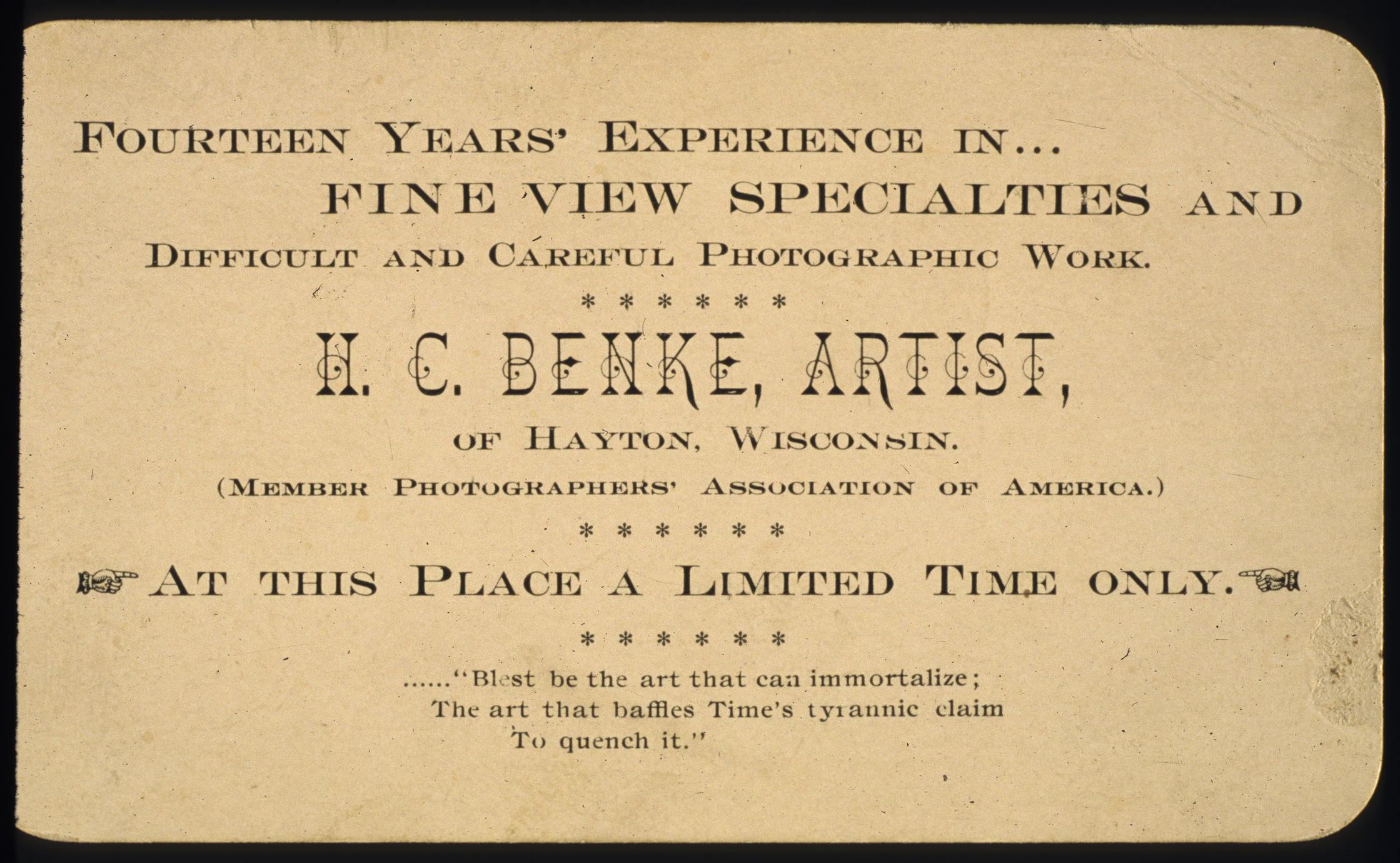 FOURTEEN YEARS' EXPERIENCE IN...

FINE VIEW SPECIALTIES AND

DIFFICULT AND CAREFUL PHOTOGRAPHIC WORK.

* * * * * *

H. C. BENKE, ARTIST,

OF HAYTON, WISCONSIN.

(MEMBER PHOTOGRAPHERS' ASSOCIATION OF AMERICA.)

* * * * * *

☞ AT THIS PLACE A LIMITED TIME ONLY. ☜

* * * * * *

......"Blest be the art that can immortalize;
The art that baffles Time's tyrannic claim
To quench it."